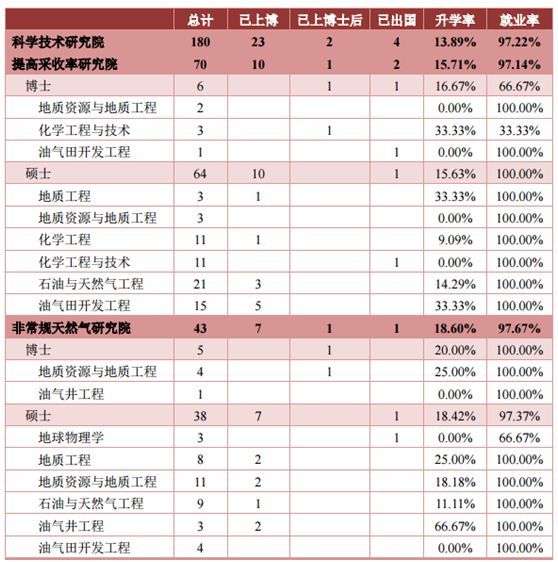 |  | 总计 | 已上博 | 已上博士后 | 已出国 | 升学率 | 就业率 |
|---|---|---|---|---|---|---|
| 科学技术研究院 | 180 | 23 | 2 | 4 | 13.89% | 97.22% |
| 提高采收率研究院 | 70 | 10 | 1 | 2 | 15.71% | 97.14% |
| 博士 | 6 |  | 1 | 1 | 16.67% | 66.67% |
| 地质资源与地质工程 | 2 |  |  |  | 0.00% | 100.00% |
| 化学工程与技术 | 3 |  | 1 |  | 33.33% | 33.33% |
| 油气田开发工程 | 1 |  |  | 1 | 0.00% | 100.00% |
| 硕士 | 64 | 10 |  | 1 | 15.63% | 100.00% |
| 地质工程 | 3 | 1 |  |  | 33.33% | 100.00% |
| 地质资源与地质工程 | 3 |  |  |  | 0.00% | 100.00% |
| 化学工程 | 11 | 1 |  |  | 9.09% | 100.00% |
| 化学工程与技术 | 11 |  |  | 1 | 0.00% | 100.00% |
| 石油与天然气工程 | 21 | 3 |  |  | 14.29% | 100.00% |
| 油气田开发工程 | 15 | 5 |  |  | 33.33% | 100.00% |
| 非常规天然气研究院 | 43 | 7 | 1 | 1 | 18.60% | 97.67% |
| 博士 | 5 |  | 1 |  | 20.00% | 100.00% |
| 地质资源与地质工程 | 4 |  | 1 |  | 25.00% | 100.00% |
| 油气井工程 | 1 |  |  |  | 0.00% | 100.00% |
| 硕士 | 38 | 7 |  | 1 | 18.42% | 97.37% |
| 地球物理学 | 3 |  |  | 1 | 0.00% | 66.67% |
| 地质工程 | 8 | 2 |  |  | 25.00% | 100.00% |
| 地质资源与地质工程 | 11 | 2 |  |  | 18.18% | 100.00% |
| 石油与天然气工程 | 9 | 1 |  |  | 11.11% | 100.00% |
| 油气井工程 | 3 | 2 |  |  | 66.67% | 100.00% |
| 油气田开发工程 | 4 |  |  |  | 0.00% | 100.00% |